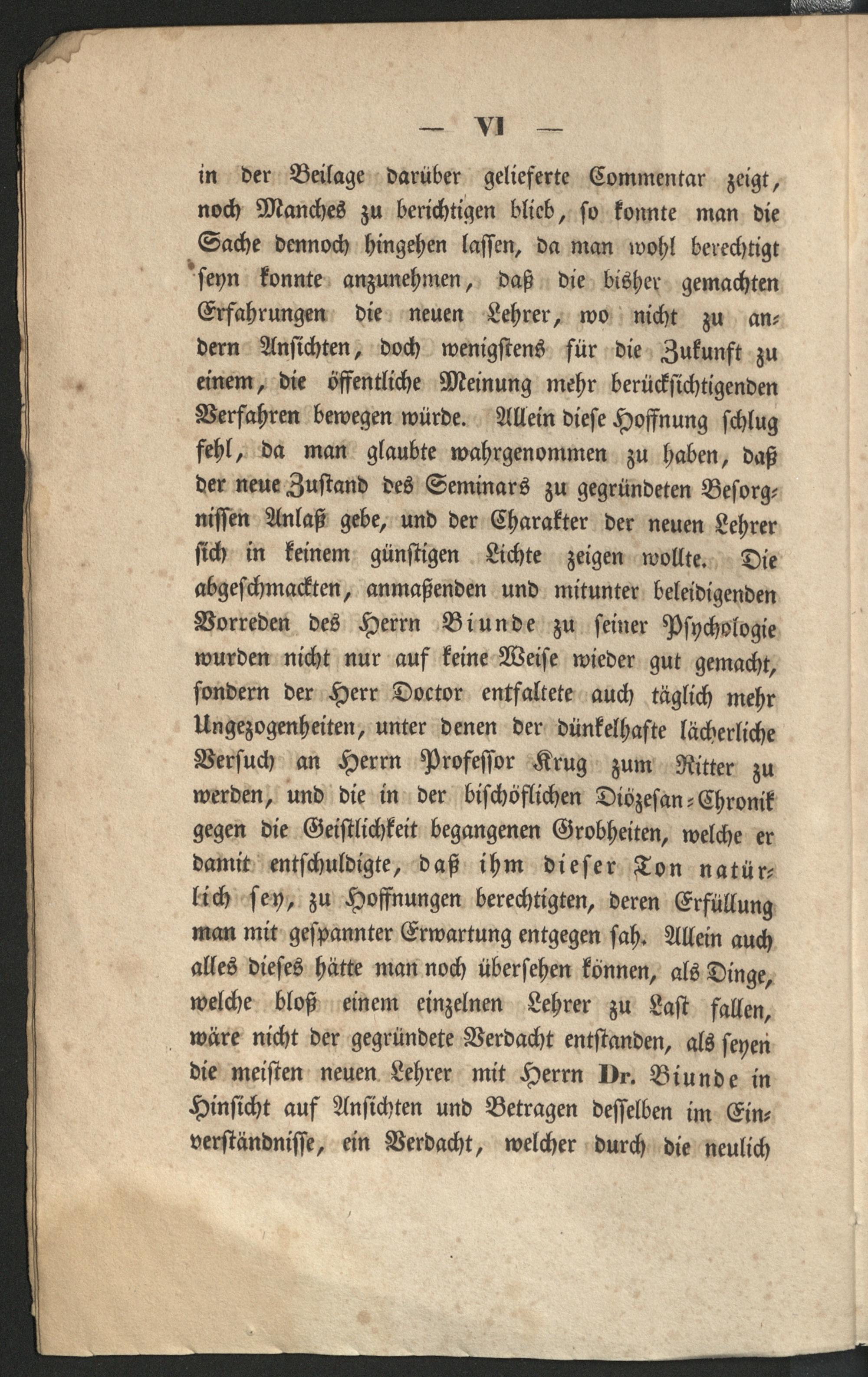 — VI —

in der Beilage darüber gelieferte Commentar zeigt, noch Manches zu berichtigen blieb, so konnte man die Sache dennoch hingehen lassen, da man wohl berechtigt seyn konnte anzunehmen, daß die bisher gemachten Erfahrungen die neuen Lehrer, wo nicht zu andern Ansichten, doch wenigstens für die Zukunft zu einem, die öffentliche Meinung mehr berücksichtigenden Verfahren bewegen würde. Allein diese Hoffnung schlug fehl, da man glaubte wahrgenommen zu haben, daß der neue Zustand des Seminars zu gegründeten Besorgnissen Anlaß gebe, und der Charakter der neuen Lehrer sich in keinem günstigen Lichte zeigen wollte. Die abgeschmackten, anmaßenden und mitunter beleidigenden Vorreden des Herrn Biunde zu seiner Psychologie wurden nicht nur auf keine Weise wieder gut gemacht, sondern der Herr Doctor entfaltete auch täglich mehr Ungezogenheiten, unter denen der dünkelhafte lächerliche Versuch an Herrn Professor Krug zum Ritter zu werden, und die in der bischöflichen Diözesan-Chronik gegen die Geistlichkeit begangenen Grobheiten, welche er damit entschuldigte, daß ihm dieser Ton natürlich sey, zu Hoffnungen berechtigten, deren Erfüllung man mit gespannter Erwartung entgegen sah. Allein auch alles dieses hätte man noch übersehen können, als Dinge, welche bloß einem einzelnen Lehrer zu Last fallen, wäre nicht der gegründete Verdacht entstanden, als seyen die meisten neuen Lehrer mit Herrn Dr. Biunde in Hinsicht auf Ansichten und Betragen desselben im Einverständnisse, ein Verdacht, welcher durch die neulich